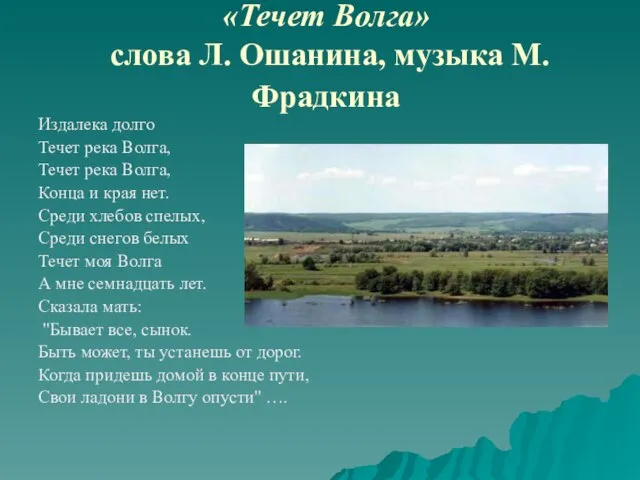 «Течет Волга»
слова Л. Ошанина, музыка М. Фрадкина

Издалека долго
Течет река Волга,
Течет река Волга,
Конца и края нет.
Среди хлебов спелых,
Среди снегов белых
Течет моя Волга
А мне семнадцать лет.
Сказала мать:
"Бывает все, сынок.
Быть может, ты устанешь от дорог.
Когда придешь домой в конце пути,
Свои ладони в Волгу опусти" ….